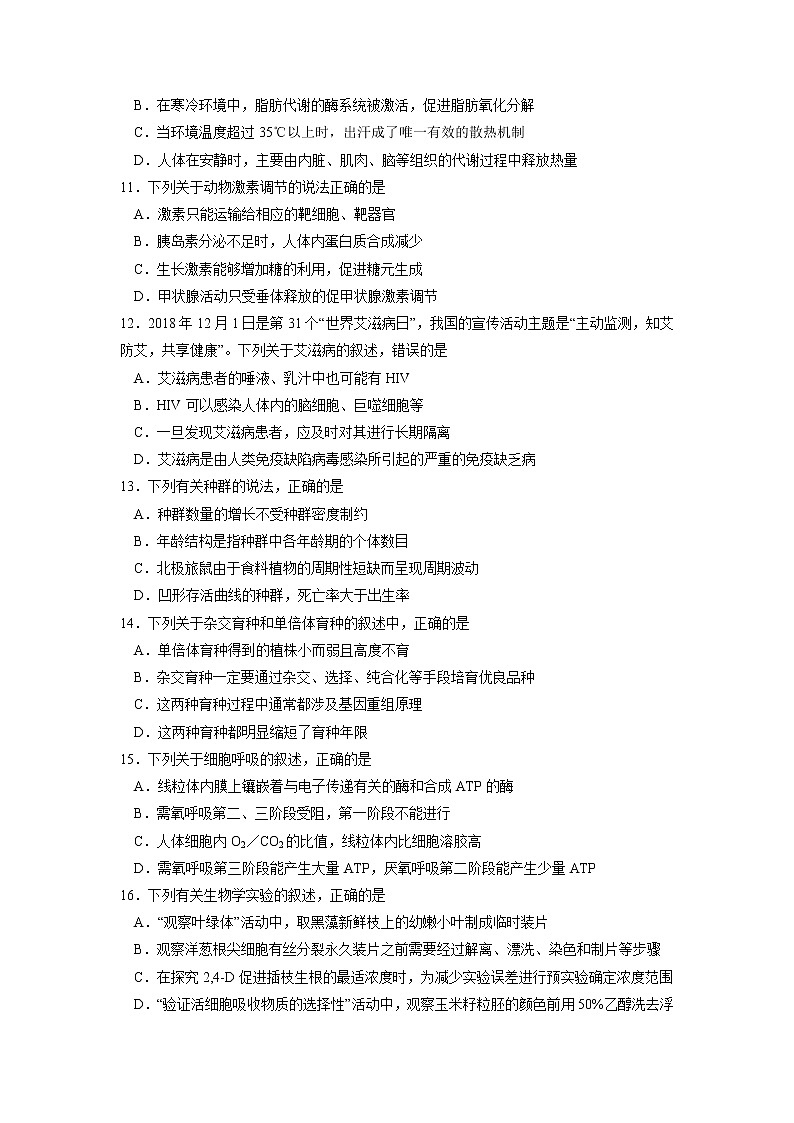 B．在寒冷环境中，脂肪代谢的酶系统被激活，促进脂肪氧化分解
C．当环境温度超过 35℃以上时，出汗成了唯一有效的散热机制
D．人体在安静时，主要由内脏、肌肉、脑等组织的代谢过程中释放热量
11．下列关于动物激素调节的说法正确的是
A．激素只能运输给相应的靶细胞、靶器官
B．胰岛素分泌不足时，人体内蛋白质合成减少
C．生长激素能够增加糖的利用，促进糖元生成
D．甲状腺活动只受垂体释放的促甲状腺激素调节
12．2018 年 12 月 1 日是第 31 个“世界艾滋病日”，我国的宣传活动主题是“主动监测，知艾防艾，共享健康”。下列关于艾滋病的叙述，错误的是
A．艾滋病患者的唾液、乳汁中也可能有 HIV
B．HIV 可以感染人体内的脑细胞、巨噬细胞等
C．一旦发现艾滋病患者，应及时对其进行长期隔离
D．艾滋病是由人类免疫缺陷病毒感染所引起的严重的免疫缺乏病
13．下列有关种群的说法，正确的是
A．种群数量的增长不受种群密度制约
B．年龄结构是指种群中各年龄期的个体数目
C．北极旅鼠由于食料植物的周期性短缺而呈现周期波动
D．凹形存活曲线的种群，死亡率大于出生率
14．下列关于杂交育种和单倍体育种的叙述中，正确的是
A．单倍体育种得到的植株小而弱且高度不育
B．杂交育种一定要通过杂交、选择、纯合化等手段培育优良品种
C．这两种育种过程中通常都涉及基因重组原理
D．这两种育种都明显缩短了育种年限
15．下列关于细胞呼吸的叙述，正确的是
A．线粒体内膜上镶嵌着与电子传递有关的酶和合成 ATP 的酶
B．需氧呼吸第二、三阶段受阻，第一阶段不能进行
C．人体细胞内 $O_2$／$CO_2$ 的比值，线粒体内比细胞溶胶高
D．需氧呼吸第三阶段能产生大量 ATP，厌氧呼吸第二阶段能产生少量 ATP
16．下列有关生物学实验的叙述，正确的是
A．“观察叶绿体”活动中，取黑藻新鲜枝上的幼嫩小叶制成临时装片
B．观察洋葱根尖细胞有丝分裂永久装片之前需要经过解离、漂洗、染色和制片等步骤
C．在探究 2,4-D 促进插枝生根的最适浓度时，为减少实验误差进行预实验确定浓度范围
D．“验证活细胞吸收物质的选择性”活动中，观察玉米籽粒胚的颜色前用 50%乙醇洗去浮